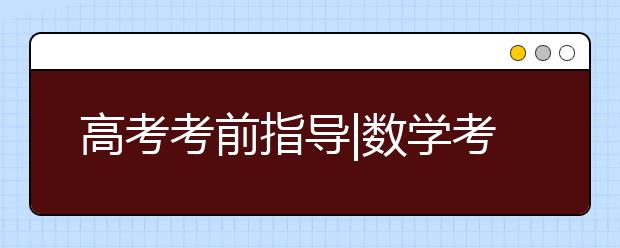 高考考前指导|数学考